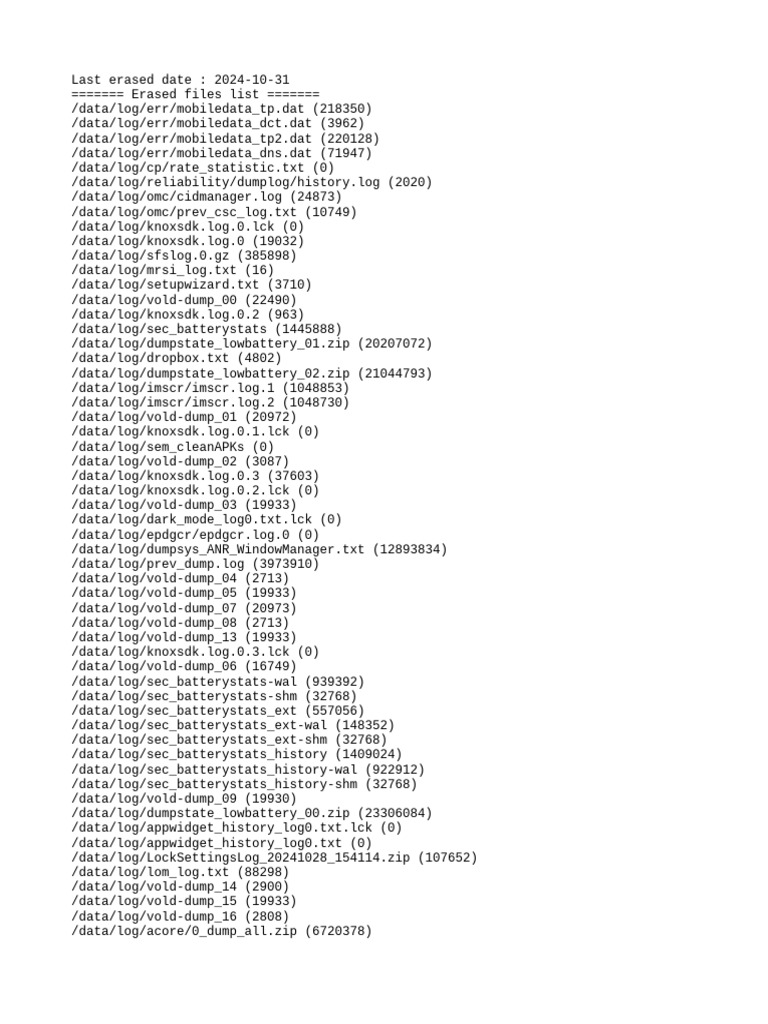 Last erased date : 2024-10-31
======= Erased files list =======
/data/log/err/mobiledata_tp.dat (218350)
/data/log/err/mobiledata_dct.dat (3962)
/data/log/err/mobiledata_tp2.dat (220128)
/data/log/err/mobiledata_dns.dat (71947)
/data/log/cp/rate_statistic.txt (0)
/data/log/reliability/dumplog/history.log (2020)
/data/log/omc/cidmanager.log (24873)
/data/log/omc/prev_csc_log.txt (10749)
/data/log/knoxsdk.log.0.lck (0)
/data/log/knoxsdk.log.0 (19032)
/data/log/sfslog.0.gz (385898)
/data/log/mrsi_log.txt (16)
/data/log/setupwizard.txt (3710)
/data/log/vold-dump_00 (22490)
/data/log/knoxsdk.log.0.2 (963)
/data/log/sec_batterystats (1445888)
/data/log/dumpstate_lowbattery_01.zip (20207072)
/data/log/dropbox.txt (4802)
/data/log/dumpstate_lowbattery_02.zip (21044793)
/data/log/imscr/imscr.log.1 (1048853)
/data/log/imscr/imscr.log.2 (1048730)
/data/log/vold-dump_01 (20972)
/data/log/knoxsdk.log.0.1.lck (0)
/data/log/sem_cleanAPKs (0)
/data/log/vold-dump_02 (3087)
/data/log/knoxsdk.log.0.3 (37603)
/data/log/knoxsdk.log.0.2.lck (0)
/data/log/vold-dump_03 (19933)
/data/log/dark_mode_log0.txt.lck (0)
/data/log/epdgcr/epdgcr.log.0 (0)
/data/log/dumpsys_ANR_WindowManager.txt (12893834)
/data/log/prev_dump.log (3973910)
/data/log/vold-dump_04 (2713)
/data/log/vold-dump_05 (19933)
/data/log/vold-dump_07 (20973)
/data/log/vold-dump_08 (2713)
/data/log/vold-dump_13 (19933)
/data/log/knoxsdk.log.0.3.lck (0)
/data/log/vold-dump_06 (16749)
/data/log/sec_batterystats-wal (939392)
/data/log/sec_batterystats-shm (32768)
/data/log/sec_batterystats_ext (557056)
/data/log/sec_batterystats_ext-wal (148352)
/data/log/sec_batterystats_ext-shm (32768)
/data/log/sec_batterystats_history (1409024)
/data/log/sec_batterystats_history-wal (922912)
/data/log/sec_batterystats_history-shm (32768)
/data/log/vold-dump_09 (19930)
/data/log/dumpstate_lowbattery_00.zip (23306084)
/data/log/appwidget_history_log0.txt.lck (0)
/data/log/appwidget_history_log0.txt (0)
/data/log/LockSettingsLog_20241028_154114.zip (107652)
/data/log/lom_log.txt (88298)
/data/log/vold-dump_14 (2900)
/data/log/vold-dump_15 (19933)
/data/log/vold-dump_16 (2808)
/data/log/acore/0_dump_all.zip (6720378)